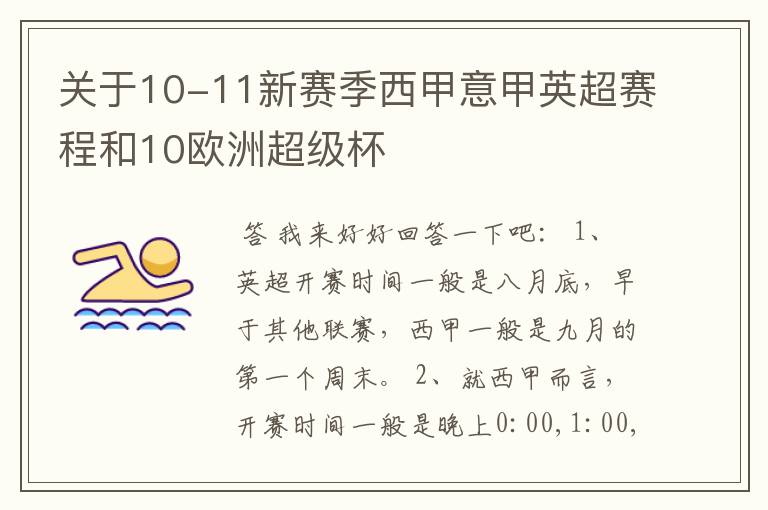 关于10-11新赛季西甲意甲英超赛程和10欧洲超级杯

答 我来好好回答一下吧： 1、英超开赛时间一般是八月底，早于其他联赛，西甲一般是九月的第一个周末。 2、就西甲而言，开赛时间一般是晚上0:00,1:00,